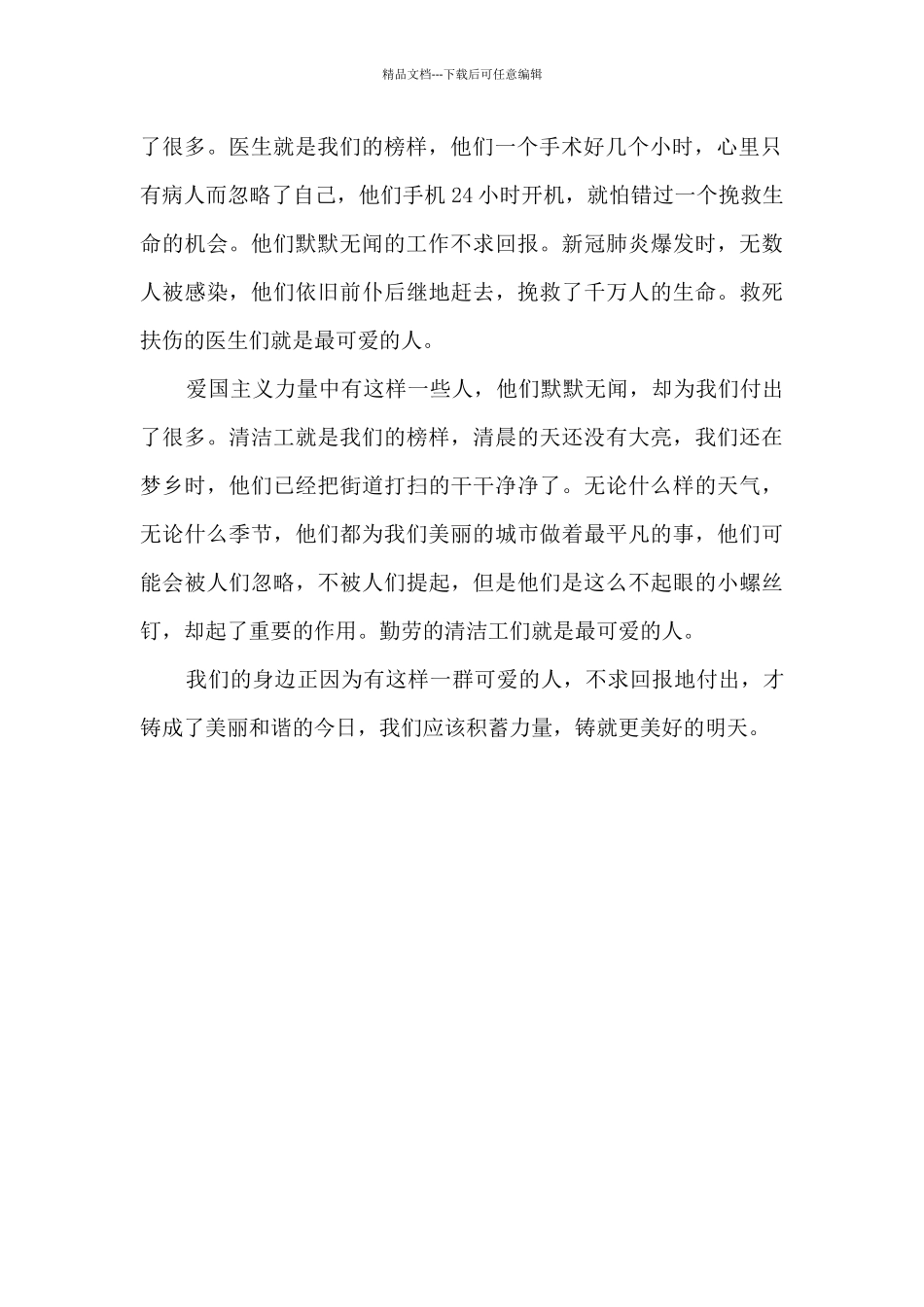 精品文档---下载后可任意编辑

了很多。医生就是我们的榜样，他们一个手术好几个小时，心里只有病人而忽略了自己，他们手机 24 小时开机，就怕错过一个挽救生命的机会。他们默默无闻的工作不求回报。新冠肺炎爆发时，无数人被感染，他们依旧前仆后继地赶去，挽救了千万人的生命。救死扶伤的医生们就是最可爱的人。

爱国主义力量中有这样一些人，他们默默无闻，却为我们付出了很多。清洁工就是我们的榜样，清晨的天还没有大亮，我们还在梦乡时，他们已经把街道打扫的干干净净了。无论什么样的天气，无论什么季节，他们都为我们美丽的城市做着最平凡的事，他们可能会被人们忽略，不被人们提起，但是他们是这么不起眼的小螺丝钉，却起了重要的作用。勤劳的清洁工们就是最可爱的人。

我们的身边正因为有这样一群可爱的人，不求回报地付出，才铸成了美丽和谐的今日，我们应该积蓄力量，铸就更美好的明天。